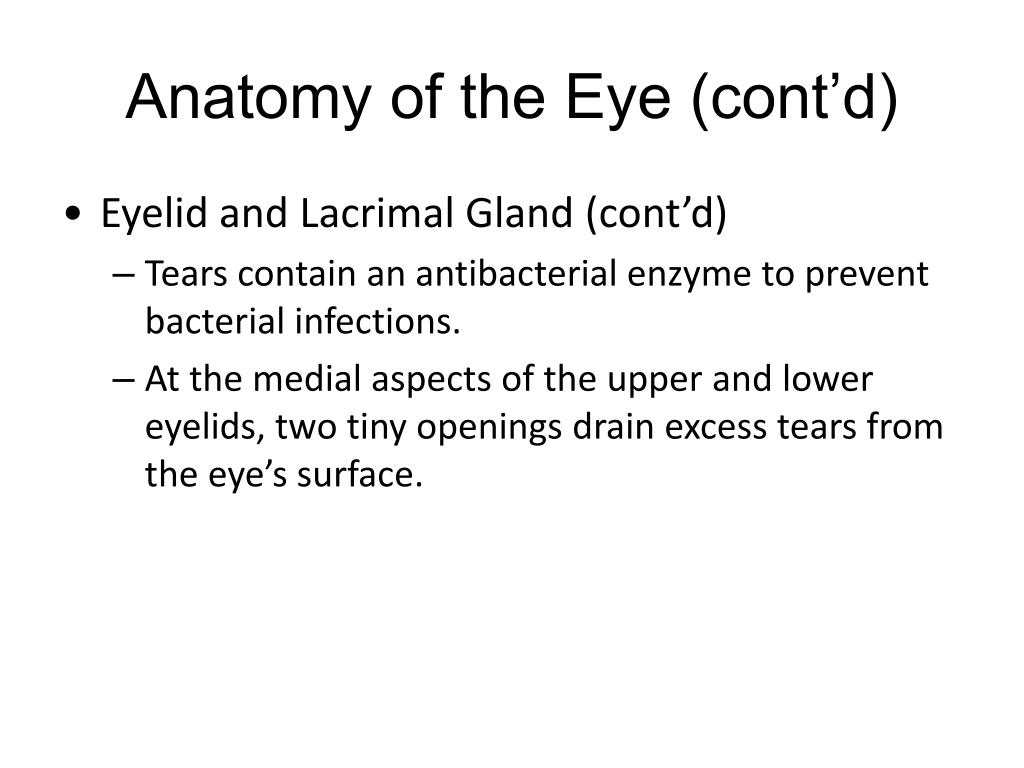 Anatomy of the Eye (cont’d)

• Eyelid and Lacrimal Gland (cont’d)
– Tears contain an antibacterial enzyme to prevent bacterial infections.
– At the medial aspects of the upper and lower eyelids, two tiny openings drain excess tears from the eye’s surface.